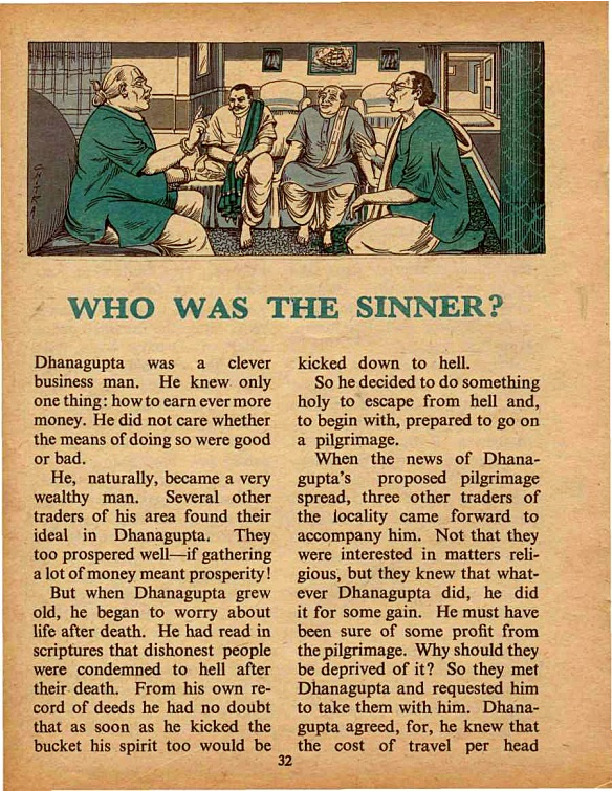 CHITRA

WHO WAS THE SINNER?

Dhanagupta was a clever business man. He knew only one thing: how to earn ever more money. He did not care whether the means of doing so were good or bad.

He, naturally, became a very wealthy man. Several other traders of his area found their ideal in Dhanagupta. They too prospered well—if gathering a lot of money meant prosperity!

But when Dhanagupta grew old, he began to worry about life after death. He had read in scriptures that dishonest people were condemned to hell after their death. From his own record of deeds he had no doubt that as soon as he kicked the bucket his spirit too would be kicked down to hell.

So he decided to do something holy to escape from hell and, to begin with, prepared to go on a pilgrimage.

When the news of Dhanagupta's proposed pilgrimage spread, three other traders of the locality came forward to accompany him. Not that they were interested in matters religious, but they knew that whatever Dhanagupta did, he did it for some gain. He must have been sure of some profit from the pilgrimage. Why should they be deprived of it? So they met Dhanagupta and requested him to take them with him. Dhanagupta agreed, for, he knew that the cost of travel per head

32